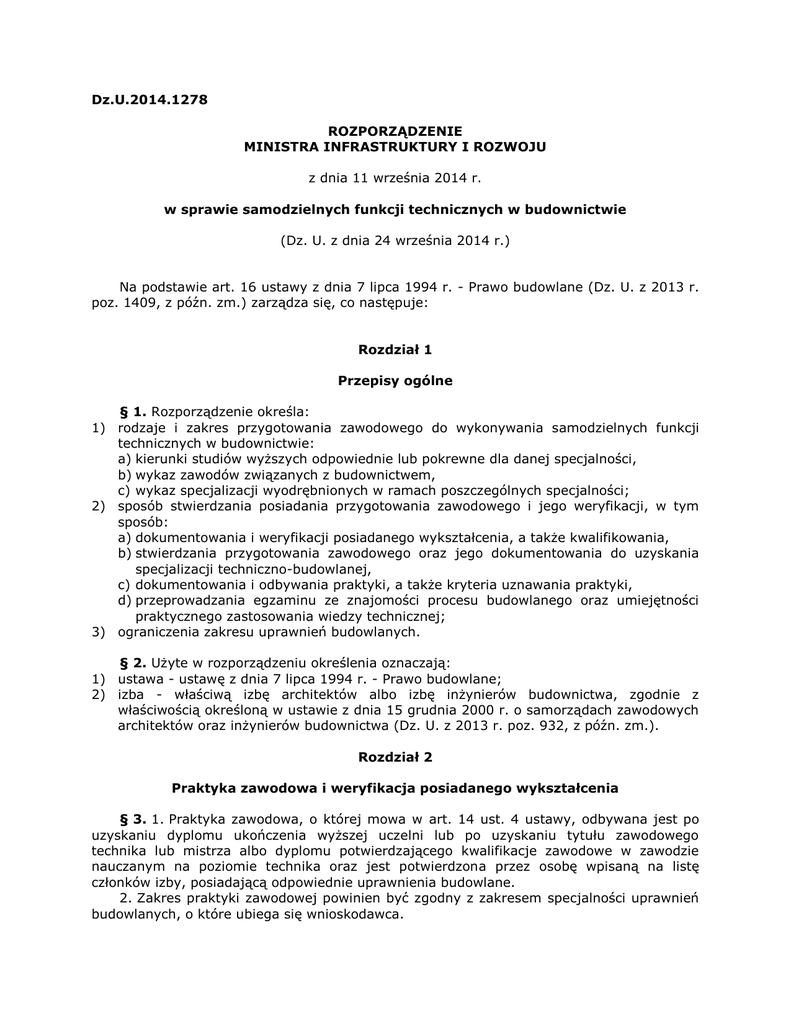 Dz.U.2014.1278

ROZPORZĄDZENIE
MINISTRA INFRASTRUKTURY I ROZWOJU

z dnia 11 września 2014 r.

w sprawie samodzielnych funkcji technicznych w budownictwie

(Dz. U. z dnia 24 września 2014 r.)

Na podstawie art. 16 ustawy z dnia 7 lipca 1994 r. - Prawo budowlane (Dz. U. z 2013 r. poz. 1409, z późn. zm.) zarządza się, co następuje:

Rozdział 1

Przepisy ogólne

§ 1. Rozporządzenie określa:
1) rodzaje i zakres przygotowania zawodowego do wykonywania samodzielnych funkcji technicznych w budownictwie:
a) kierunki studiów wyższych odpowiednie lub pokrewne dla danej specjalności,
b) wykaz zawodów związanych z budownictwem,
c) wykaz specjalizacji wyodrębnionych w ramach poszczególnych specjalności;
2) sposób stwierdzania posiadania przygotowania zawodowego i jego weryfikacji, w tym sposób:
a) dokumentowania i weryfikacji posiadanego wykształcenia, a także kwalifikowania,
b) stwierdzania przygotowania zawodowego oraz jego dokumentowania do uzyskania specjalizacji techniczno-budowlanej,
c) dokumentowania i odbywania praktyki, a także kryteria uznawania praktyki,
d) przeprowadzania egzaminu ze znajomości procesu budowlanego oraz umiejętności praktycznego zastosowania wiedzy technicznej;
3) ograniczenia zakresu uprawnień budowlanych.

§ 2. Użyte w rozporządzeniu określenia oznaczają:
1) ustawa - ustawę z dnia 7 lipca 1994 r. - Prawo budowlane;
2) izba - właściwą izbę architektów albo izbę inżynierów budownictwa, zgodnie z właściwością określoną w ustawie z dnia 15 grudnia 2000 r. o samorządach zawodowych architektów oraz inżynierów budownictwa (Dz. U. z 2013 r. poz. 932, z późn. zm.).

Rozdział 2

Praktyka zawodowa i weryfikacja posiadanego wykształcenia

§ 3. 1. Praktyka zawodowa, o której mowa w art. 14 ust. 4 ustawy, odbywana jest po uzyskaniu dyplomu ukończenia wyższej uczelni lub po uzyskaniu tytułu zawodowego technika lub mistrza albo dyplomu potwierdzającego kwalifikacje zawodowe w zawodzie nauczanym na poziomie technika oraz jest potwierdzona przez osobę wpisaną na listę członków izby, posiadającą odpowiednie uprawnienia budowlane.
2. Zakres praktyki zawodowej powinien być zgodny z zakresem specjalności uprawnień budowlanych, o które ubiega się wnioskodawca.